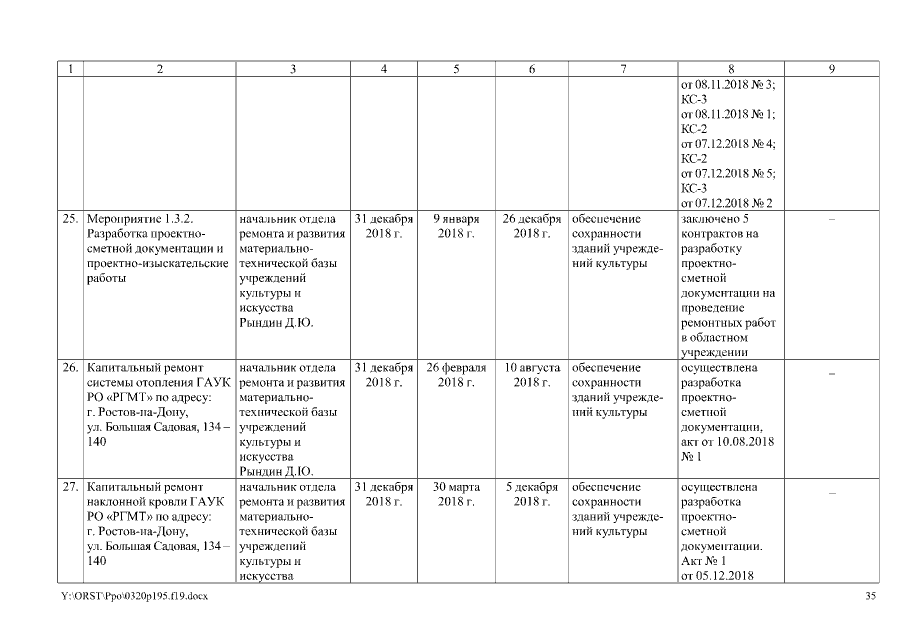 | 1 | 2 | 3 | 4 | 5 | 6 | 7 | 8 | 9 |
|---|---|---|---|---|---|---|---|---|
| | | | | | | | от 08.11.2018 № 3; КС-3 от 08.11.2018 № 1; КС-2 от 07.12.2018 № 4; КС-2 от 07.12.2018 № 5; КС-3 от 07.12.2018 № 2 | |
| 25. | Мероприятие 1.3.2. Разработка проектно-сметной документации и проектно-изыскательские работы | начальник отдела ремонта и развития материально-технической базы учреждений культуры и искусства Рындин Д.Ю. | 31 декабря 2018 г. | 9 января 2018 г. | 26 декабря 2018 г. | обеспечение сохранности зданий учреждений культуры | заключено 5 контрактов на разработку проектно-сметной документации на проведение ремонтных работ в областном учреждении | – |
| 26. | Капитальный ремонт системы отопления ГАУК РО «РГМТ» по адресу: г. Ростов-на-Дону, ул. Большая Садовая, 134 – 140 | начальник отдела ремонта и развития материально-технической базы учреждений культуры и искусства Рындин Д.Ю. | 31 декабря 2018 г. | 26 февраля 2018 г. | 10 августа 2018 г. | обеспечение сохранности зданий учреждений культуры | осуществлена разработка проектно-сметной документации, акт от 10.08.2018 № 1 | – |
| 27. | Капитальный ремонт наклонной кровли ГАУК РО «РГМТ» по адресу: г. Ростов-на-Дону, ул. Большая Садовая, 134 – 140 | начальник отдела ремонта и развития материально-технической базы учреждений культуры и искусства | 31 декабря 2018 г. | 30 марта 2018 г. | 5 декабря 2018 г. | обеспечение сохранности зданий учреждений культуры | осуществлена разработка проектно-сметной документации. Акт № 1 от 05.12.2018 | – |

Y:\ORST\Ppo\0320p195.f19.docx 35